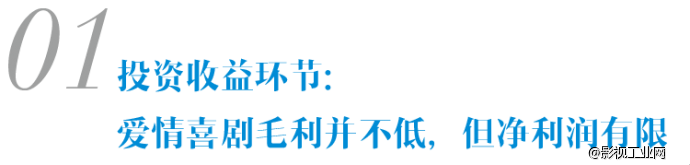 01
投资收益环节:
爱情喜剧毛利并不低，但净利润有限

@影视工业网